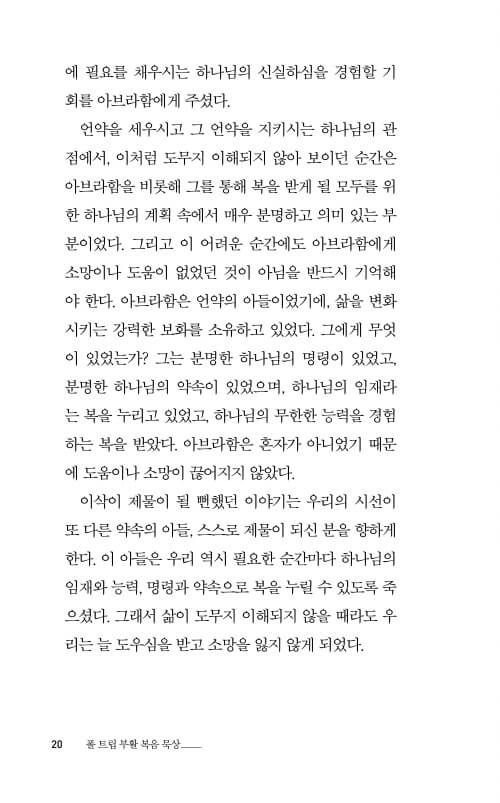 에 필요를 채우시는 하나님의 신실하심을 경험할 기회를 아브라함에게 주셨다.

언약을 세우시고 그 언약을 지키시는 하나님의 관점에서, 이처럼 도무지 이해되지 않아 보이던 순간은 아브라함을 비롯해 그를 통해 복을 받게 될 모두를 위한 하나님의 계획 속에서 매우 분명하고 의미 있는 부분이었다. 그리고 이 어려운 순간에도 아브라함에게 소망이나 도움이 없었던 것이 아님을 반드시 기억해야 한다. 아브라함은 언약의 아들이었기에, 삶을 변화시키는 강력한 보화를 소유하고 있었다. 그에게 무엇이 있었는가? 그는 분명한 하나님의 명령이 있었고, 분명한 하나님의 약속이 있었으며, 하나님의 임재라는 복을 누리고 있었고, 하나님의 무한한 능력을 경험하는 복을 받았다. 아브라함은 혼자가 아니었기 때문에 도움이나 소망이 끊어지지 않았다.

이삭이 제물이 될 뻔했던 이야기는 우리의 시선이 또 다른 약속의 아들, 스스로 제물이 되신 분을 향하게 한다. 이 아들은 우리 역시 필요한 순간마다 하나님의 임재와 능력, 명령과 약속으로 복을 누릴 수 있도록 죽으셨다. 그래서 삶이 도무지 이해되지 않을 때라도 우리는 늘 도우심을 받고 소망을 잃지 않게 되었다.

20 폴 트립 부활 복음 묵상